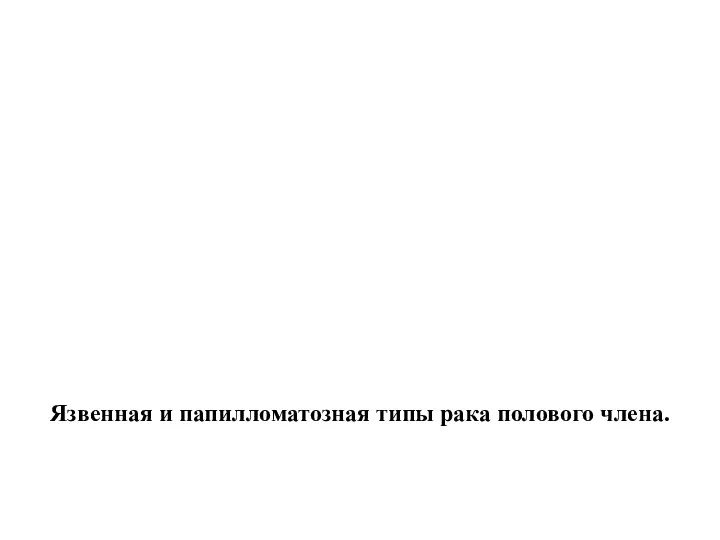 Язвенная и папилломатозная типы рака полового члена.